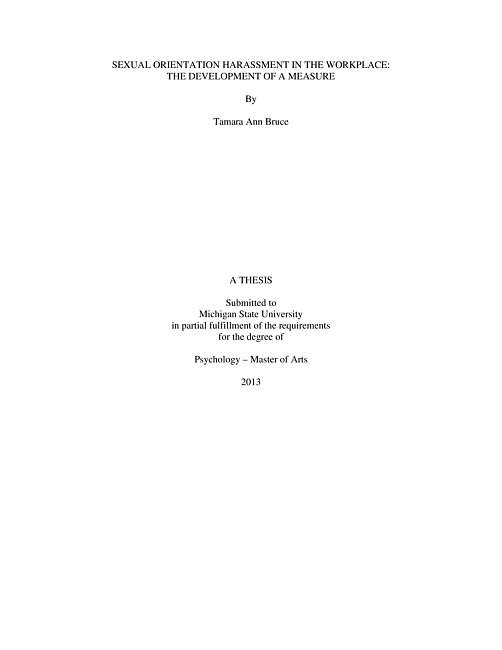 SEXUAL ORIENTATION HARASSMENT IN THE WORKPLACE:
THE DEVELOPMENT OF A MEASURE

By

Tamara Ann Bruce

A THESIS

Submitted to
Michigan State University
in partial fulfillment of the requirements
for the degree of

Psychology – Master of Arts

2013